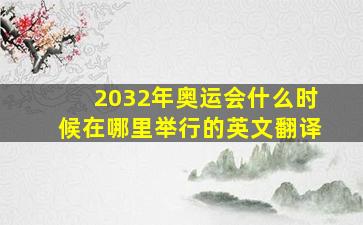 2032年奥运会什么时候在哪里举行的英文翻译